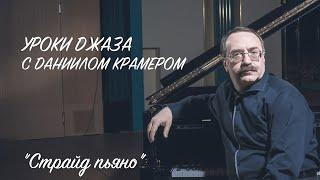 УРОКИ ДЖАЗА
С ДАНИИЛОМ КРАМЕРОМ

"Страйд пьяно"